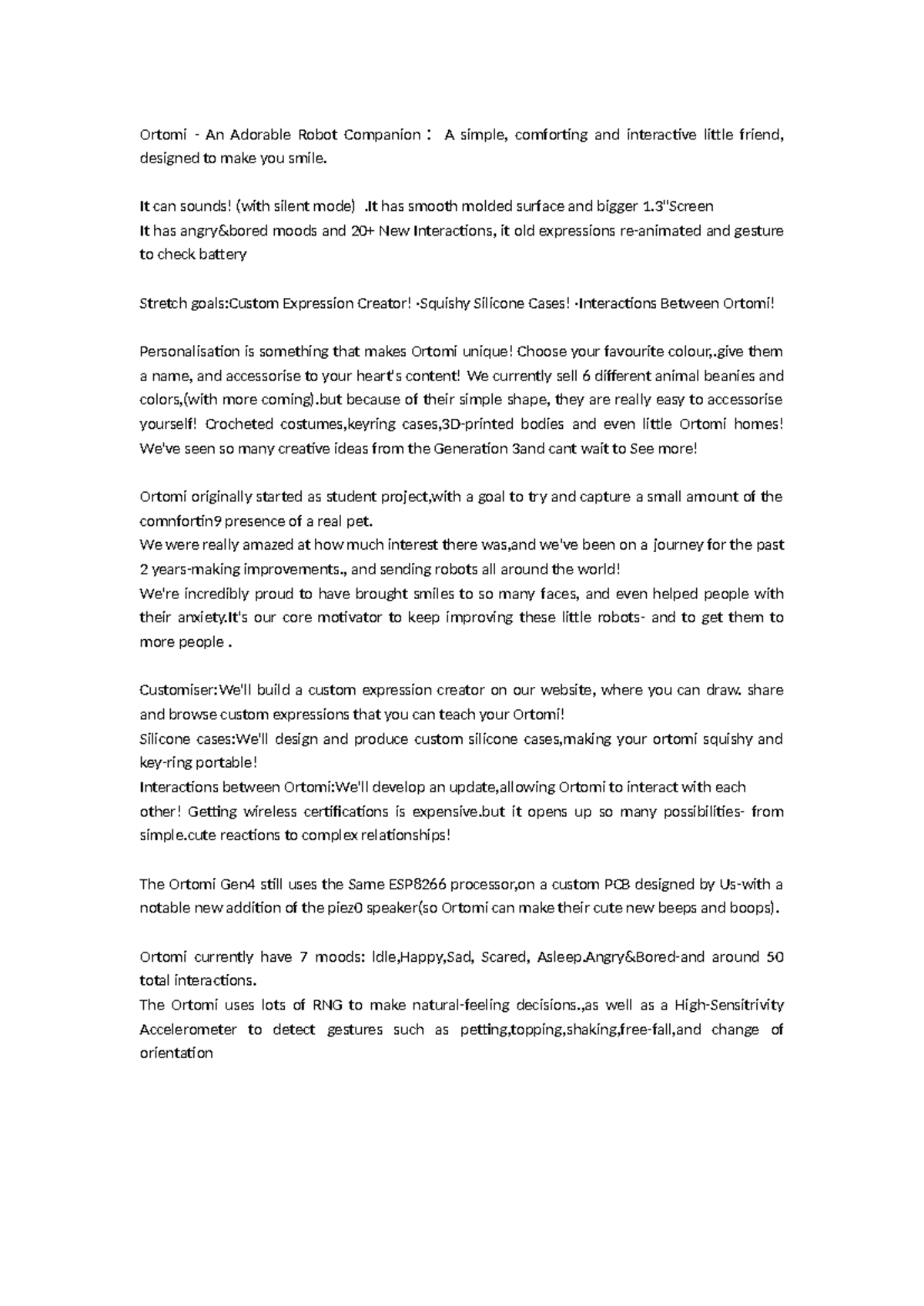 Ortomi - An Adorable Robot Companion： A simple, comforting and interactive little friend, designed to make you smile.

It can sounds! (with silent mode) .It has smooth molded surface and bigger 1.3"Screen
It has angry&bored moods and 20+ New Interactions, it old expressions re-animated and gesture to check battery

Stretch goals:Custom Expression Creator! ·Squishy Silicone Cases! ·Interactions Between Ortomi!

Personalisation is something that makes Ortomi unique! Choose your favourite colour,.give them a name, and accessorise to your heart's content! We currently sell 6 different animal beanies and colors,(with more coming).but because of their simple shape, they are really easy to accessorise yourself! Crocheted costumes,keyring cases,3D-printed bodies and even little Ortomi homes! We've seen so many creative ideas from the Generation 3and cant wait to See more!

Ortomi originally started as student project,with a goal to try and capture a small amount of the comnfortin9 presence of a real pet.
We were really amazed at how much interest there was,and we've been on a journey for the past 2 years-making improvements., and sending robots all around the world!
We're incredibly proud to have brought smiles to so many faces, and even helped people with their anxiety.It's our core motivator to keep improving these little robots- and to get them to more people .

Customiser:We'll build a custom expression creator on our website, where you can draw. share and browse custom expressions that you can teach your Ortomi!
Silicone cases:We'll design and produce custom silicone cases,making your ortomi squishy and key-ring portable!
Interactions between Ortomi:We'll develop an update,allowing Ortomi to interact with each other! Getting wireless certifications is expensive.but it opens up so many possibilities- from simple.cute reactions to complex relationships!

The Ortomi Gen4 still uses the Same ESP8266 processor,on a custom PCB designed by Us-with a notable new addition of the piez0 speaker(so Ortomi can make their cute new beeps and boops).

Ortomi currently have 7 moods: Idle,Happy,Sad, Scared, Asleep.Angry&Bored-and around 50 total interactions.
The Ortomi uses lots of RNG to make natural-feeling decisions.,as well as a High-Sensitrivity Accelerometer to detect gestures such as petting,topping,shaking,free-fall,and change of orientation